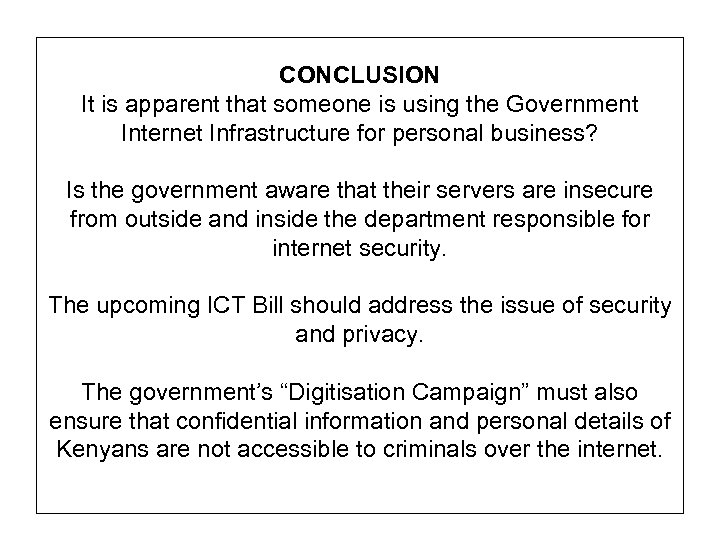 CONCLUSION
It is apparent that someone is using the Government Internet Infrastructure for personal business?

Is the government aware that their servers are insecure from outside and inside the department responsible for internet security.

The upcoming ICT Bill should address the issue of security and privacy.

The government's "Digitisation Campaign" must also ensure that confidential information and personal details of Kenyans are not accessible to criminals over the internet.